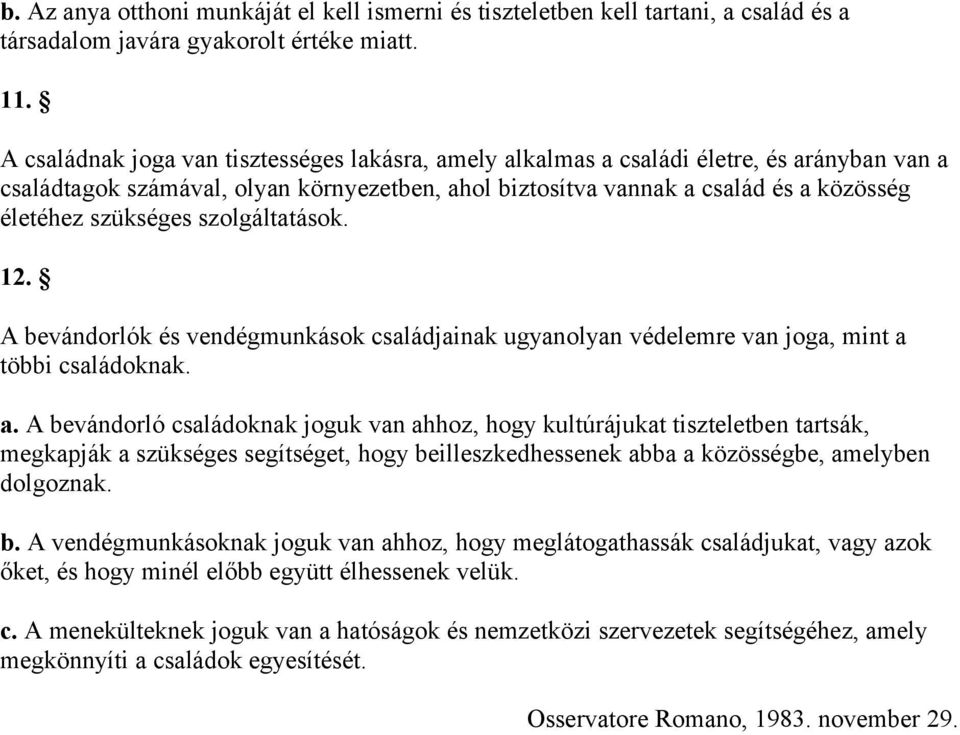 b. Az anya otthoni munkáját el kell ismerni és tiszteletben kell tartani, a család és a társadalom javára gyakorolt értéke miatt.

11. §

A családnak joga van tisztességes lakásra, amely alkalmas a családi életre, és arányban van a családtagok számával, olyan környezetben, ahol biztosítva vannak a család és a közösség életéhez szükséges szolgáltatások.

12. §

A bevándorlók és vendégmunkások családjainak ugyanolyan védelemre van joga, mint a többi családoknak.

a. A bevándorló családoknak joguk van ahhoz, hogy kultúrájukat tiszteletben tartsák, megkapják a szükséges segítséget, hogy beilleszkedhessenek abba a közösségbe, amelyben dolgoznak.

b. A vendégmunkásoknak joguk van ahhoz, hogy meglátogathassák családjukat, vagy azok őket, és hogy minél előbb együtt élhessenek velük.

c. A menekülteknek joguk van a hatóságok és nemzetközi szervezetek segítségéhez, amely megkönnyíti a családok egyesítését.

Osservatore Romano, 1983. november 29.